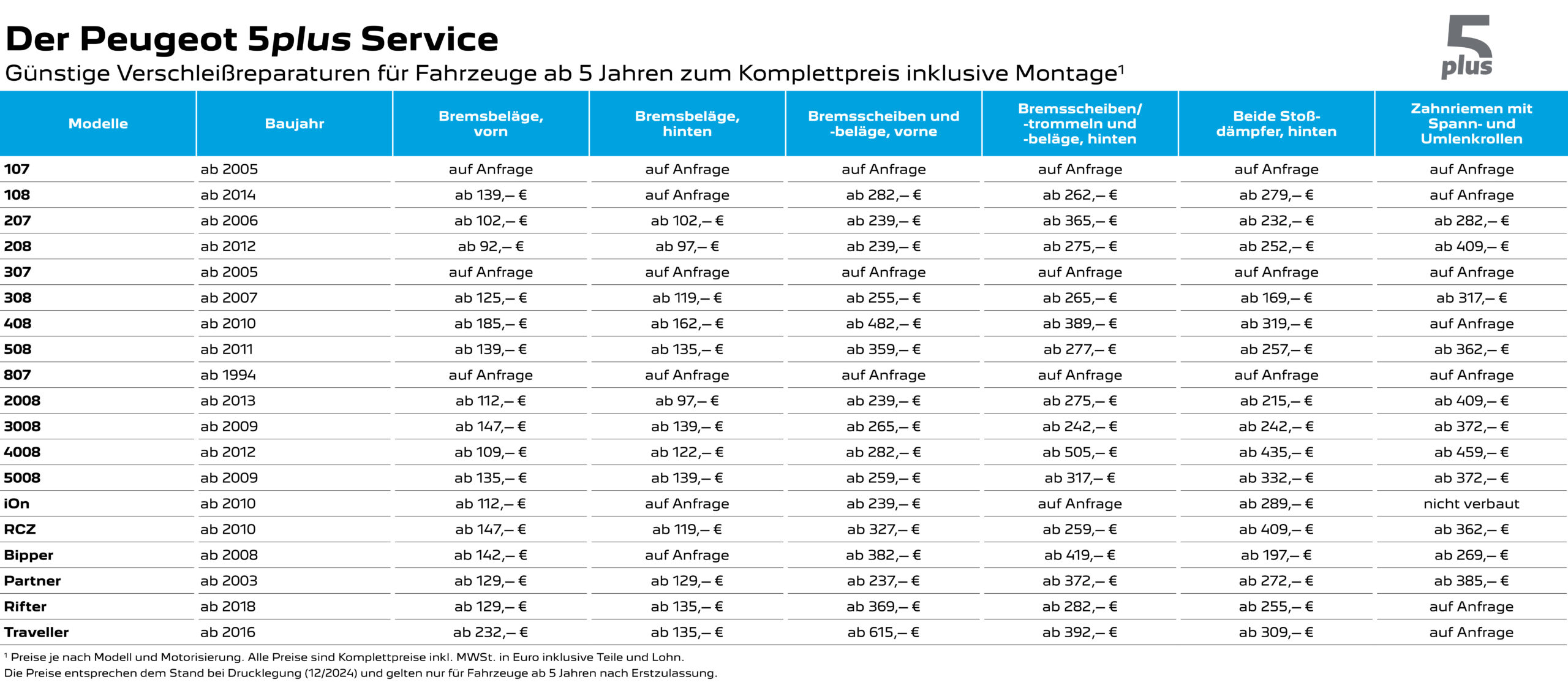 Der Peugeot 5plus Service
Günstige Verschleißreparaturen für Fahrzeuge ab 5 Jahren zum Komplettpreis inklusive Montage¹

5 plus

| Modelle | Baujahr | Bremsbeläge, vorn | Bremsbeläge, hinten | Bremsscheiben und -beläge, vorne | Bremsscheiben/ -trommeln und -beläge, hinten | Beide Stoßdämpfer, hinten | Zahnriemen mit Spann- und Umlenkrollen |
|---|---|---|---|---|---|---|---|
| 107 | ab 2005 | auf Anfrage | auf Anfrage | auf Anfrage | auf Anfrage | auf Anfrage | auf Anfrage |
| 108 | ab 2014 | ab 139,– € | auf Anfrage | ab 282,– € | ab 262,– € | ab 279,– € | auf Anfrage |
| 207 | ab 2006 | ab 102,– € | ab 102,– € | ab 239,– € | ab 365,– € | ab 232,– € | ab 282,– € |
| 208 | ab 2012 | ab 92,– € | ab 97,– € | ab 239,– € | ab 275,– € | ab 252,– € | ab 409,– € |
| 307 | ab 2005 | auf Anfrage | auf Anfrage | auf Anfrage | auf Anfrage | auf Anfrage | auf Anfrage |
| 308 | ab 2007 | ab 125,– € | ab 119,– € | ab 255,– € | ab 265,– € | ab 169,– € | ab 317,– € |
| 408 | ab 2010 | ab 185,– € | ab 162,– € | ab 482,– € | ab 389,– € | ab 319,– € | auf Anfrage |
| 508 | ab 2011 | ab 139,– € | ab 135,– € | ab 359,– € | ab 277,– € | ab 257,– € | ab 362,– € |
| 807 | ab 1994 | auf Anfrage | auf Anfrage | auf Anfrage | auf Anfrage | auf Anfrage | auf Anfrage |
| 2008 | ab 2013 | ab 112,– € | ab 97,– € | ab 239,– € | ab 275,– € | ab 215,– € | ab 409,– € |
| 3008 | ab 2009 | ab 147,– € | ab 139,– € | ab 265,– € | ab 242,– € | ab 242,– € | ab 372,– € |
| 4008 | ab 2012 | ab 109,– € | ab 122,– € | ab 282,– € | ab 505,– € | ab 435,– € | ab 459,– € |
| 5008 | ab 2009 | ab 135,– € | ab 139,– € | ab 259,– € | ab 317,– € | ab 332,– € | ab 372,– € |
| iOn | ab 2010 | ab 112,– € | auf Anfrage | ab 239,– € | auf Anfrage | ab 289,– € | nicht verbaut |
| RCZ | ab 2010 | ab 147,– € | ab 119,– € | ab 327,– € | ab 259,– € | ab 409,– € | ab 362,– € |
| Bipper | ab 2008 | ab 142,– € | auf Anfrage | ab 382,– € | ab 419,– € | ab 197,– € | ab 269,– € |
| Partner | ab 2003 | ab 129,– € | ab 129,– € | ab 237,– € | ab 372,– € | ab 272,– € | ab 385,– € |
| Rifter | ab 2018 | ab 129,– € | ab 135,– € | ab 369,– € | ab 282,– € | ab 255,– € | auf Anfrage |
| Traveller | ab 2016 | ab 232,– € | ab 135,– € | ab 615,– € | ab 392,– € | ab 309,– € | auf Anfrage |

¹ Preise je nach Modell und Motorisierung. Alle Preise sind Komplettpreise inkl. MWSt. in Euro inklusive Teile und Lohn.
Die Preise entsprechen dem Stand bei Drucklegung (12/2024) und gelten nur für Fahrzeuge ab 5 Jahren nach Erstzulassung.